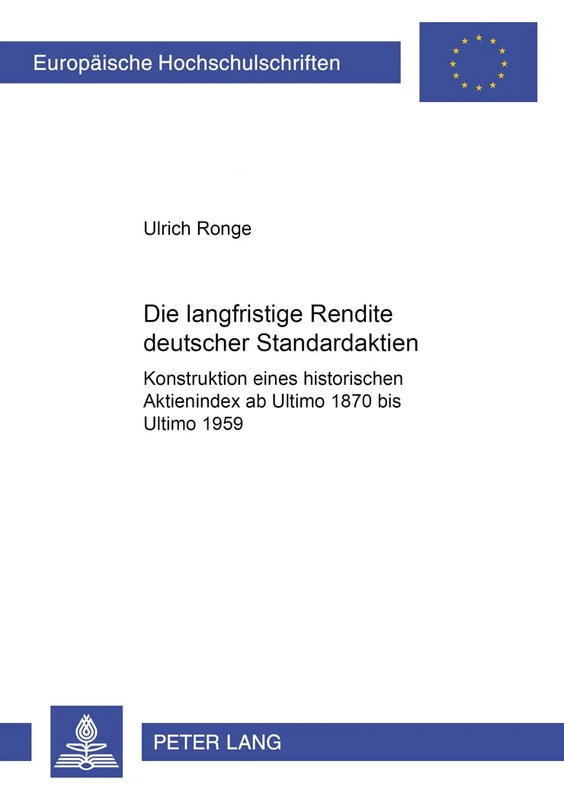 Europäische Hochschulschriften

Ulrich Ronge

Die langfristige Rendite deutscher Standardaktien

Konstruktion eines historischen Aktienindex ab Ultimo 1870 bis Ultimo 1959

PETER LANG